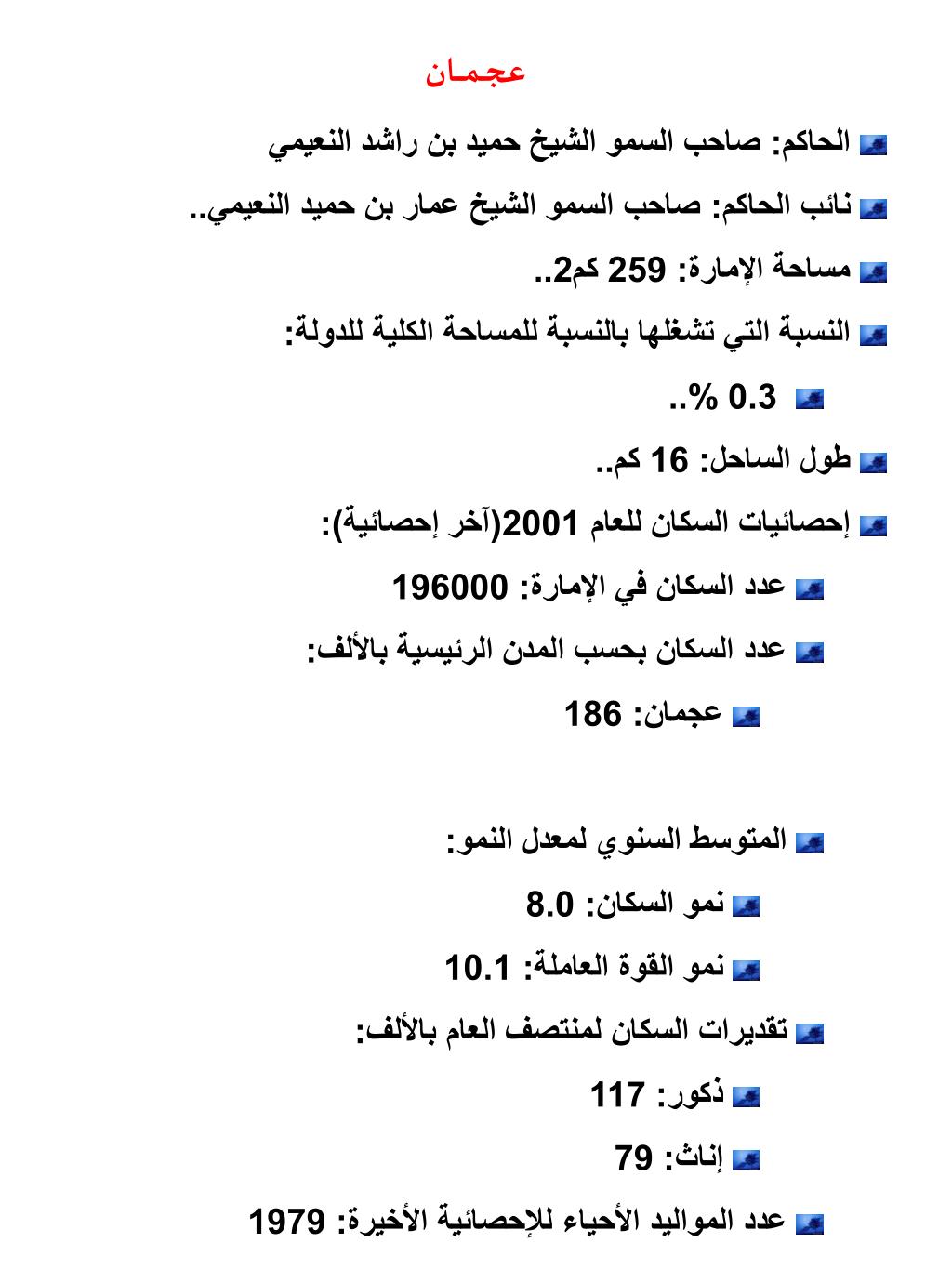 عجمـان

الحاكم: صاحب السمو الشيخ حميد بن راشد النعيمي

نائب الحاكم: صاحب السمو الشيخ عمار بن حميد النعيمي..

مساحة الإمارة: 259 كم2..

النسبة التي تشغلها بالنسبة للمساحة الكلية للدولة:

0.3 %..

طول الساحل: 16 كم..

إحصائيات السكان للعام 2001(آخر إحصائية):

عدد السكان في الإمارة: 196000

عدد السكان بحسب المدن الرئيسية بالألف:

عجمان: 186

المتوسط السنوي لمعدل النمو:

نمو السكان: 8.0

نمو القوة العاملة: 10.1

تقديرات السكان لمنتصف العام بالألف:

ذكور: 117

إناث: 79

عدد المواليد الأحياء للإحصائية الأخيرة: 1979